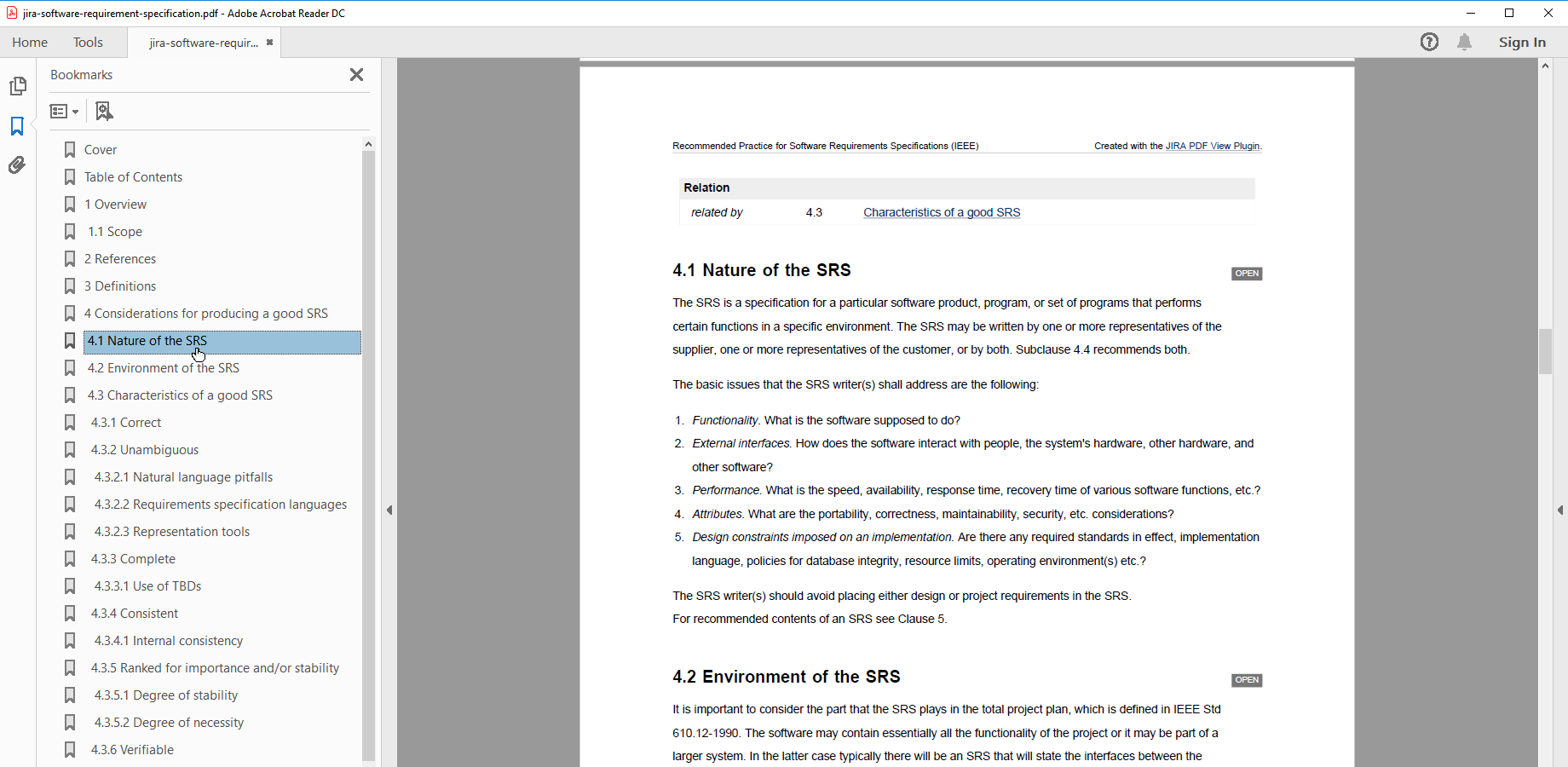 jira-software-requirement-specification.pdf - Adobe Acrobat Reader DC

Home Tools jira-software-requir...

Sign In

Bookmarks

Cover
Table of Contents
1 Overview
1.1 Scope
2 References
3 Definitions
4 Considerations for producing a good SRS
4.1 Nature of the SRS
4.2 Environment of the SRS
4.3 Characteristics of a good SRS
4.3.1 Correct
4.3.2 Unambiguous
4.3.2.1 Natural language pitfalls
4.3.2.2 Requirements specification languages
4.3.2.3 Representation tools
4.3.3 Complete
4.3.3.1 Use of TBDs
4.3.4 Consistent
4.3.4.1 Internal consistency
4.3.5 Ranked for importance and/or stability
4.3.5.1 Degree of stability
4.3.5.2 Degree of necessity
4.3.6 Verifiable

Recommended Practice for Software Requirements Specifications (IEEE) Created with the JIRA PDF View Plugin.

| Relation | | |
|---|---|---|
| related by | 4.3 | Characteristics of a good SRS |

4.1 Nature of the SRS OPEN

The SRS is a specification for a particular software product, program, or set of programs that performs certain functions in a specific environment. The SRS may be written by one or more representatives of the supplier, one or more representatives of the customer, or by both. Subclause 4.4 recommends both.

The basic issues that the SRS writer(s) shall address are the following:

1. Functionality. What is the software supposed to do?
2. External interfaces. How does the software interact with people, the system's hardware, other hardware, and other software?
3. Performance. What is the speed, availability, response time, recovery time of various software functions, etc.?
4. Attributes. What are the portability, correctness, maintainability, security, etc. considerations?
5. Design constraints imposed on an implementation. Are there any required standards in effect, implementation language, policies for database integrity, resource limits, operating environment(s) etc.?

The SRS writer(s) should avoid placing either design or project requirements in the SRS.
For recommended contents of an SRS see Clause 5.

4.2 Environment of the SRS OPEN

It is important to consider the part that the SRS plays in the total project plan, which is defined in IEEE Std 610.12-1990. The software may contain essentially all the functionality of the project or it may be part of a larger system. In the latter case typically there will be an SRS that will state the interfaces between the